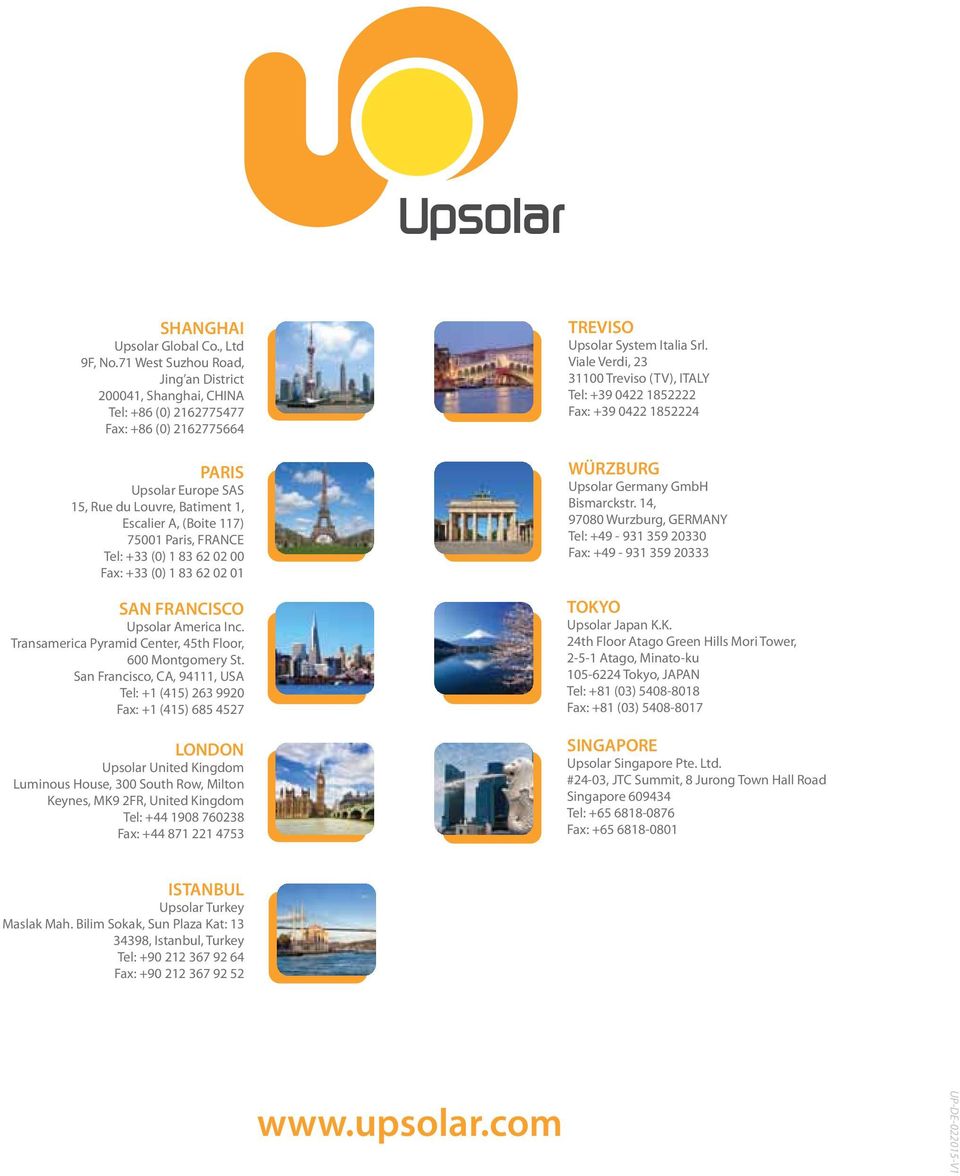 Upsolar

SHANGHAI
Upsolar Global Co., Ltd
9F, No.71 West Suzhou Road,
Jing'an District
200041, Shanghai, CHINA
Tel: +86 (0) 2162775477
Fax: +86 (0) 2162775664

PARIS
Upsolar Europe SAS
15, Rue du Louvre, Batiment 1,
Escalier A, (Boite 117)
75001 Paris, FRANCE
Tel: +33 (0) 1 83 62 02 00
Fax: +33 (0) 1 83 62 02 01

SAN FRANCISCO
Upsolar America Inc.
Transamerica Pyramid Center, 45th Floor,
600 Montgomery St.
San Francisco, CA, 94111, USA
Tel: +1 (415) 263 9920
Fax: +1 (415) 685 4527

LONDON
Upsolar United Kingdom
Luminous House, 300 South Row, Milton
Keynes, MK9 2FR, United Kingdom
Tel: +44 1908 760238
Fax: +44 871 221 4753

ISTANBUL
Upsolar Turkey
Maslak Mah. Bilim Sokak, Sun Plaza Kat: 13
34398, Istanbul, Turkey
Tel: +90 212 367 92 64
Fax: +90 212 367 92 52

TREVISO
Upsolar System Italia Srl.
Viale Verdi, 23
31100 Treviso (TV), ITALY
Tel: +39 0422 1852222
Fax: +39 0422 1852224

WÜRZBURG
Upsolar Germany GmbH
Bismarckstr. 14,
97080 Wurzburg, GERMANY
Tel: +49 - 931 359 20330
Fax: +49 - 931 359 20333

TOKYO
Upsolar Japan K.K.
24th Floor Atago Green Hills Mori Tower,
2-5-1 Atago, Minato-ku
105-6224 Tokyo, JAPAN
Tel: +81 (03) 5408-8018
Fax: +81 (03) 5408-8017

SINGAPORE
Upsolar Singapore Pte. Ltd.
#24-03, JTC Summit, 8 Jurong Town Hall Road
Singapore 609434
Tel: +65 6818-0876
Fax: +65 6818-0801

www.upsolar.com

UP-DE-022015-V1